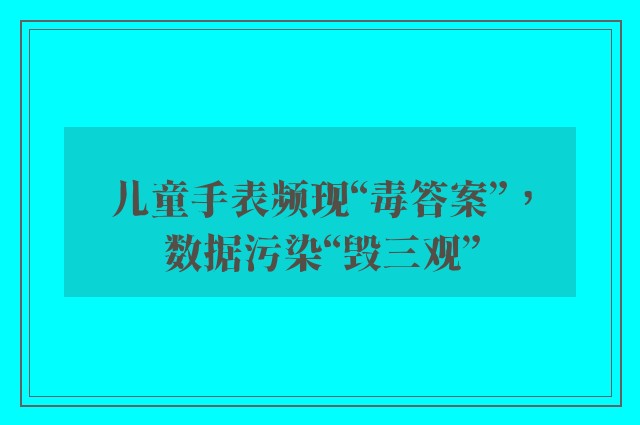 儿童手表频现“毒答案”，数据污染“毁三观”